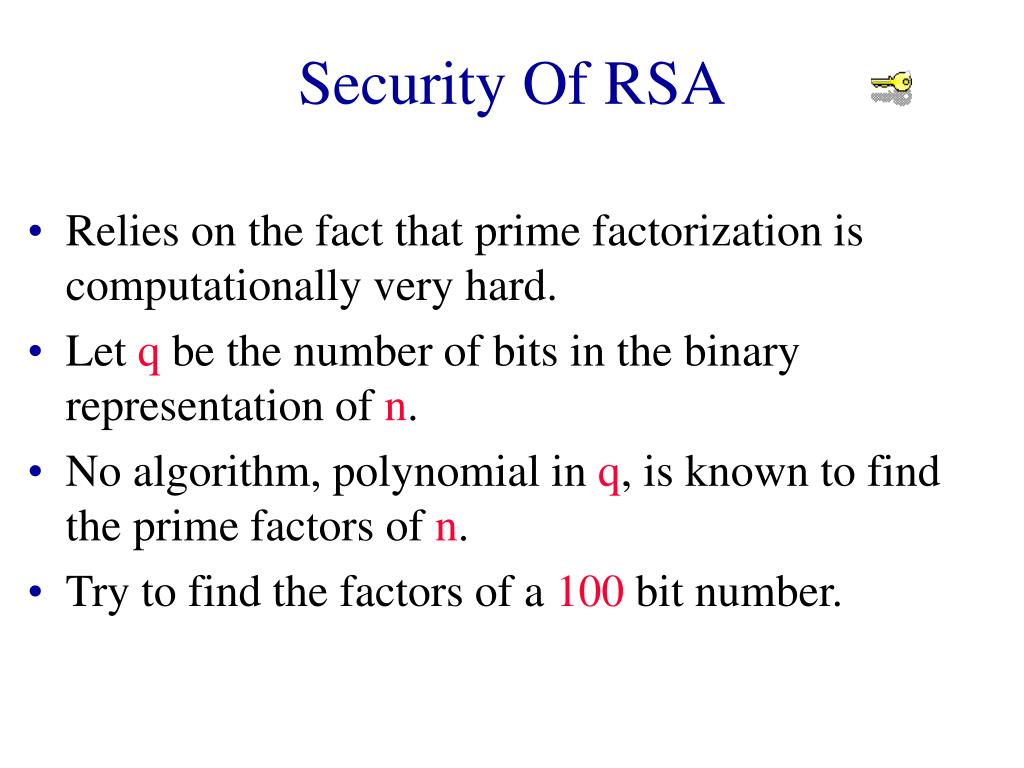 Security Of RSA

• Relies on the fact that prime factorization is computationally very hard.
• Let q be the number of bits in the binary representation of n.
• No algorithm, polynomial in q, is known to find the prime factors of n.
• Try to find the factors of a 100 bit number.